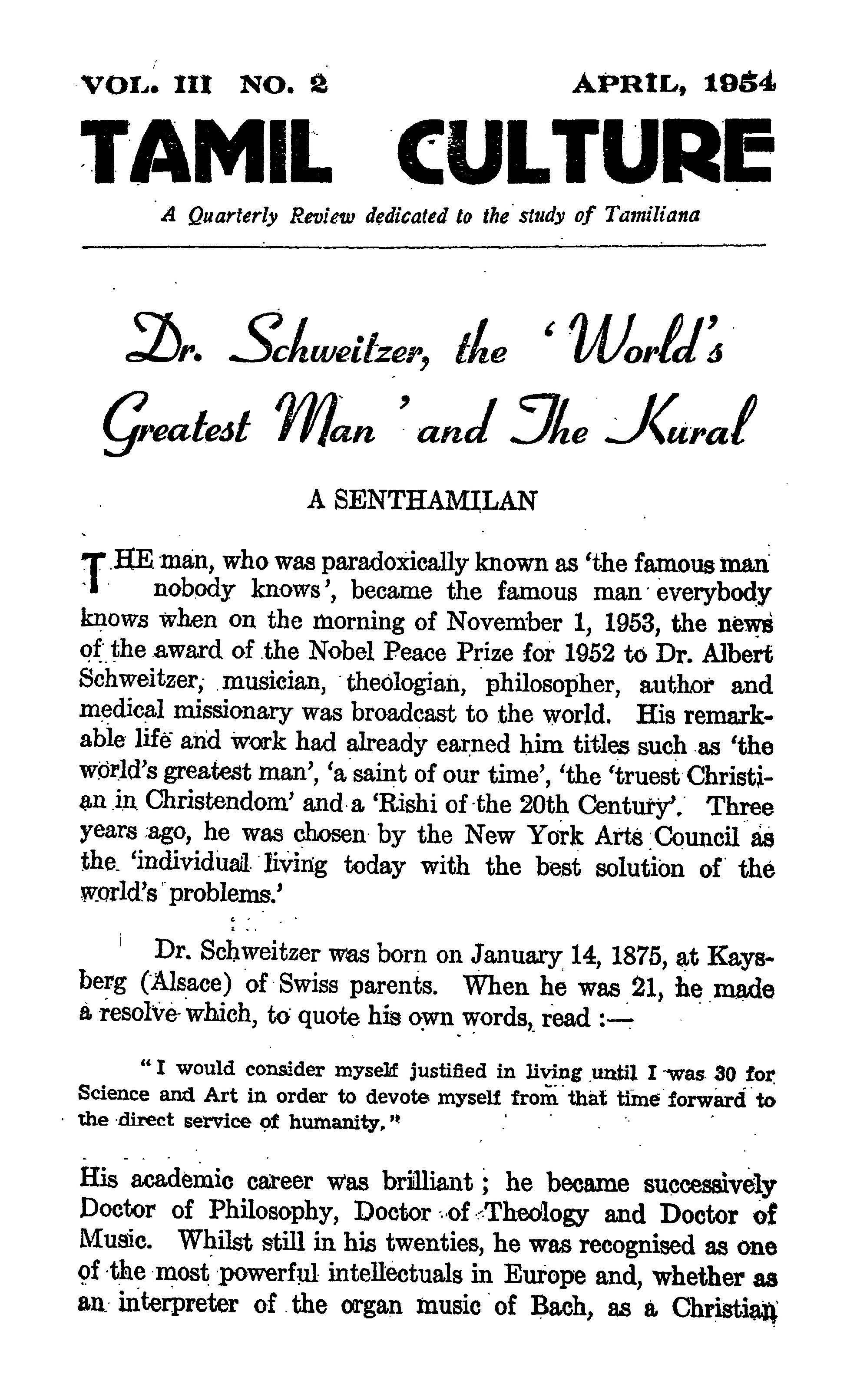 VOL. III NO. 2 APRIL, 1954

TAMIL CULTURE

A Quarterly Review dedicated to the study of Tamiliana

Dr. Schweitzer, the 'World's Greatest Man' and The Kural

A SENTHAMILAN

THE man, who was paradoxically known as 'the famous man nobody knows', became the famous man everybody knows when on the morning of November 1, 1953, the news of the award of the Nobel Peace Prize for 1952 to Dr. Albert Schweitzer, musician, theologian, philosopher, author and medical missionary was broadcast to the world. His remarkable life and work had already earned him titles such as 'the world's greatest man', 'a saint of our time', 'the 'truest Christian in Christendom' and a 'Rishi of the 20th Century'. Three years ago, he was chosen by the New York Arts Council as the 'individual living today with the best solution of the world's problems.'

Dr. Schweitzer was born on January 14, 1875, at Kaysberg (Alsace) of Swiss parents. When he was 21, he made a resolve which, to quote his own words, read :—

"I would consider myself justified in living until I was 30 for Science and Art in order to devote myself from that time forward to the direct service of humanity."

His academic career was brilliant; he became successively Doctor of Philosophy, Doctor of Theology and Doctor of Music. Whilst still in his twenties, he was recognised as one of the most powerful intellectuals in Europe and, whether as an interpreter of the organ music of Bach, as a Christian